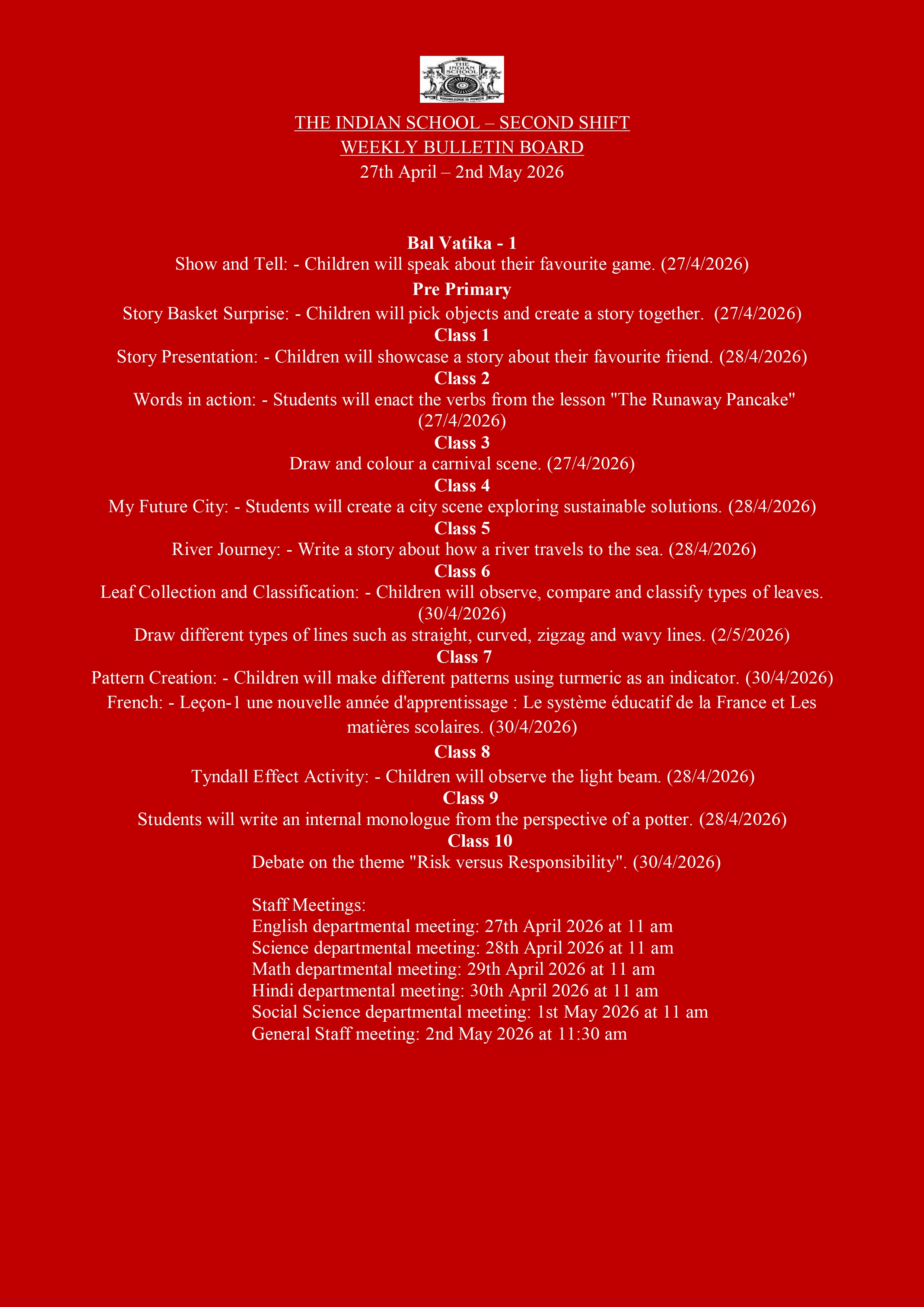 THE INDIAN SCHOOL
KNOWLEDGE IS POWER

THE INDIAN SCHOOL – SECOND SHIFT
WEEKLY BULLETIN BOARD
27th April – 2nd May 2026

Bal Vatika - 1
Show and Tell: - Children will speak about their favourite game. (27/4/2026)

Pre Primary
Story Basket Surprise: - Children will pick objects and create a story together. (27/4/2026)

Class 1
Story Presentation: - Children will showcase a story about their favourite friend. (28/4/2026)

Class 2
Words in action: - Students will enact the verbs from the lesson "The Runaway Pancake" (27/4/2026)

Class 3
Draw and colour a carnival scene. (27/4/2026)

Class 4
My Future City: - Students will create a city scene exploring sustainable solutions. (28/4/2026)

Class 5
River Journey: - Write a story about how a river travels to the sea. (28/4/2026)

Class 6
Leaf Collection and Classification: - Children will observe, compare and classify types of leaves. (30/4/2026)
Draw different types of lines such as straight, curved, zigzag and wavy lines. (2/5/2026)

Class 7
Pattern Creation: - Children will make different patterns using turmeric as an indicator. (30/4/2026)
French: - Leçon-1 une nouvelle année d'apprentissage : Le système éducatif de la France et Les matières scolaires. (30/4/2026)

Class 8
Tyndall Effect Activity: - Children will observe the light beam. (28/4/2026)

Class 9
Students will write an internal monologue from the perspective of a potter. (28/4/2026)

Class 10
Debate on the theme "Risk versus Responsibility". (30/4/2026)

Staff Meetings:
English departmental meeting: 27th April 2026 at 11 am
Science departmental meeting: 28th April 2026 at 11 am
Math departmental meeting: 29th April 2026 at 11 am
Hindi departmental meeting: 30th April 2026 at 11 am
Social Science departmental meeting: 1st May 2026 at 11 am
General Staff meeting: 2nd May 2026 at 11:30 am